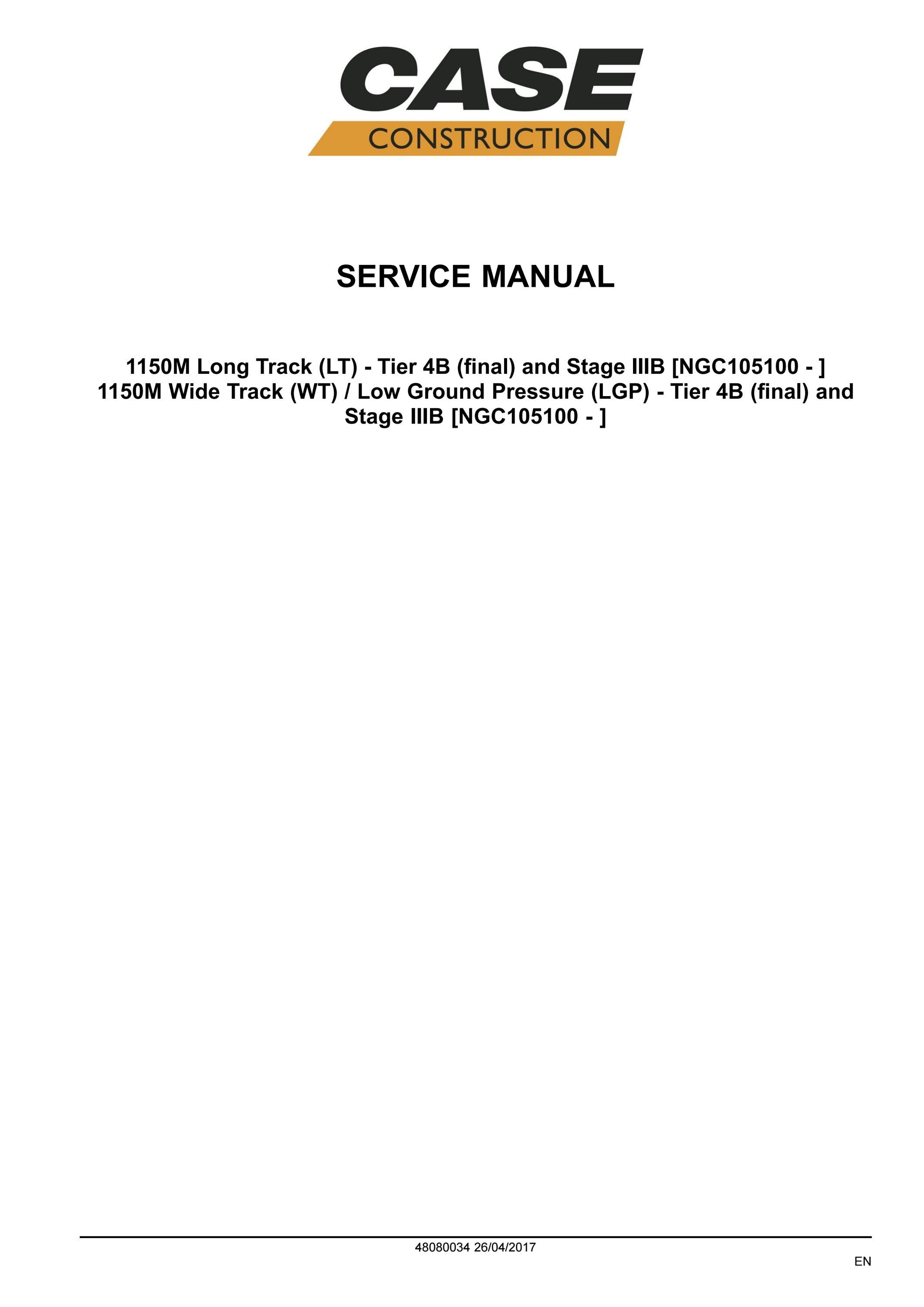 CASE
CONSTRUCTION

SERVICE MANUAL

1150M Long Track (LT) - Tier 4B (final) and Stage IIIB [NGC105100 - ]
1150M Wide Track (WT) / Low Ground Pressure (LGP) - Tier 4B (final) and Stage IIIB [NGC105100 - ]

48080034 26/04/2017

EN